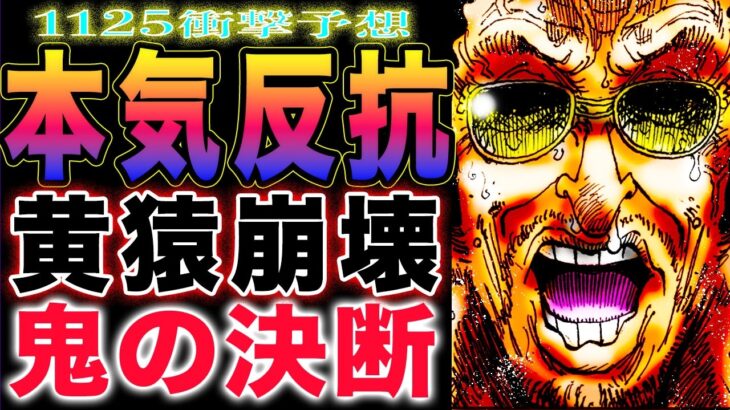 1125衝撃予想
本気反抗
黄猿崩壊
鬼の決断